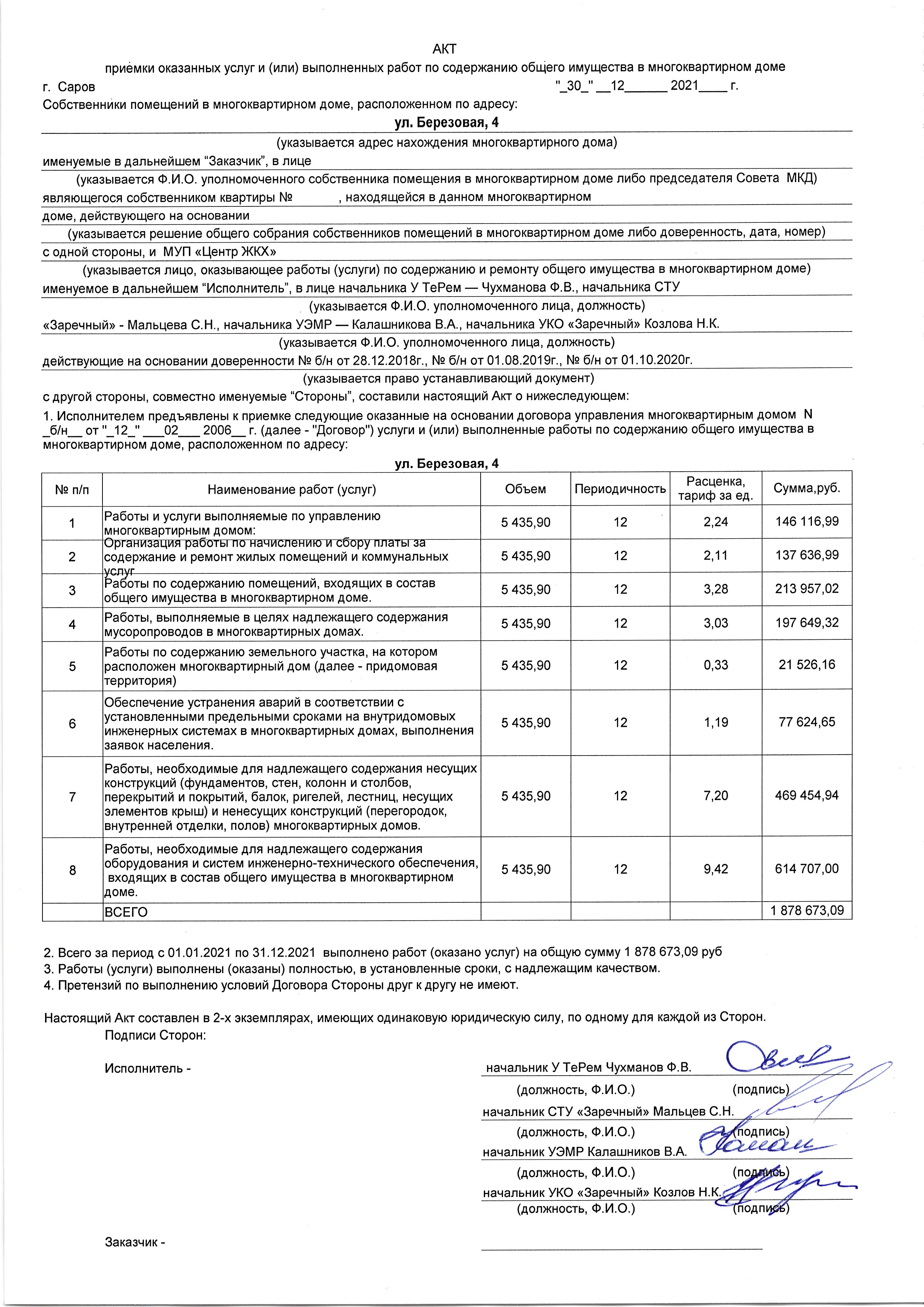 АКТ

приемки оказанных услуг и (или) выполненных работ по содержанию общего имущества в многоквартирном доме

г. Саров "_30_" __12______ 2021____ г.

Собственники помещений в многоквартирном доме, расположенном по адресу:

ул. Березовая, 4

(указывается адрес нахождения многоквартирного дома)

именуемые в дальнейшем “Заказчик”, в лице

(указывается Ф.И.О. уполномоченного собственника помещения в многоквартирном доме либо председателя Совета МКД)

являющегося собственником квартиры № , находящейся в данном многоквартирном

доме, действующего на основании

(указывается решение общего собрания собственников помещений в многоквартирном доме либо доверенность, дата, номер)

с одной стороны, и МУП «Центр ЖКХ»

(указывается лицо, оказывающее работы (услуги) по содержанию и ремонту общего имущества в многоквартирном доме)

именуемое в дальнейшем “Исполнитель”, в лице начальника У ТеРем — Чухманова Ф.В., начальника СТУ

(указывается Ф.И.О. уполномоченного лица, должность)

«Заречный» - Мальцева С.Н., начальника УЭМР — Калашникова В.А., начальника УКО «Заречный» Козлова Н.К.

(указывается Ф.И.О. уполномоченного лица, должность)

действующие на основании доверенности № б/н от 28.12.2018г., № б/н от 01.08.2019г., № б/н от 01.10.2020г.

(указывается право устанавливающий документ)

с другой стороны, совместно именуемые “Стороны”, составили настоящий Акт о нижеследующем:

1. Исполнителем предъявлены к приемке следующие оказанные на основании договора управления многоквартирным домом N _б/н__ от "_12_" ___02___ 2006__ г. (далее - "Договор") услуги и (или) выполненные работы по содержанию общего имущества в многоквартирном доме, расположенном по адресу:

ул. Березовая, 4

| № п/п | Наименование работ (услуг) | Объем | Периодичность | Расценка, тариф за ед. | Сумма,руб. |
|---|---|---|---|---|---|
| 1 | Работы и услуги выполняемые по управлению многоквартирным домом: | 5 435,90 | 12 | 2,24 | 146 116,99 |
| 2 | Организация работы по начислению и сбору платы за содержание и ремонт жилых помещений и коммунальных услуг | 5 435,90 | 12 | 2,11 | 137 636,99 |
| 3 | Работы по содержанию помещений, входящих в состав общего имущества в многоквартирном доме. | 5 435,90 | 12 | 3,28 | 213 957,02 |
| 4 | Работы, выполняемые в целях надлежащего содержания мусоропроводов в многоквартирных домах. | 5 435,90 | 12 | 3,03 | 197 649,32 |
| 5 | Работы по содержанию земельного участка, на котором расположен многоквартирный дом (далее - придомовая территория) | 5 435,90 | 12 | 0,33 | 21 526,16 |
| 6 | Обеспечение устранения аварий в соответствии с установленными предельными сроками на внутридомовых инженерных системах в многоквартирных домах, выполнения заявок населения. | 5 435,90 | 12 | 1,19 | 77 624,65 |
| 7 | Работы, необходимые для надлежащего содержания несущих конструкций (фундаментов, стен, колонн и столбов, перекрытий и покрытий, балок, ригелей, лестниц, несущих элементов крыш) и ненесущих конструкций (перегородок, внутренней отделки, полов) многоквартирных домов. | 5 435,90 | 12 | 7,20 | 469 454,94 |
| 8 | Работы, необходимые для надлежащего содержания оборудования и систем инженерно-технического обеспечения, входящих в состав общего имущества в многоквартирном доме. | 5 435,90 | 12 | 9,42 | 614 707,00 |
| | ВСЕГО | | | | 1 878 673,09 |

2. Всего за период с 01.01.2021 по 31.12.2021 выполнено работ (оказано услуг) на общую сумму 1 878 673,09 руб
3. Работы (услуги) выполнены (оказаны) полностью, в установленные сроки, с надлежащим качеством.
4. Претензий по выполнению условий Договора Стороны друг к другу не имеют.

Настоящий Акт составлен в 2-х экземплярах, имеющих одинаковую юридическую силу, по одному для каждой из Сторон.

Подписи Сторон:

Исполнитель - начальник У ТеРем Чухманов Ф.В.
(должность, Ф.И.О.) (подпись)
начальник СТУ «Заречный» Мальцев С.Н.
(должность, Ф.И.О.) (подпись)
начальник УЭМР Калашников В.А.
(должность, Ф.И.О.) (подпись)
начальник УКО «Заречный» Козлов Н.К.
(должность, Ф.И.О.) (подпись)

Заказчик -